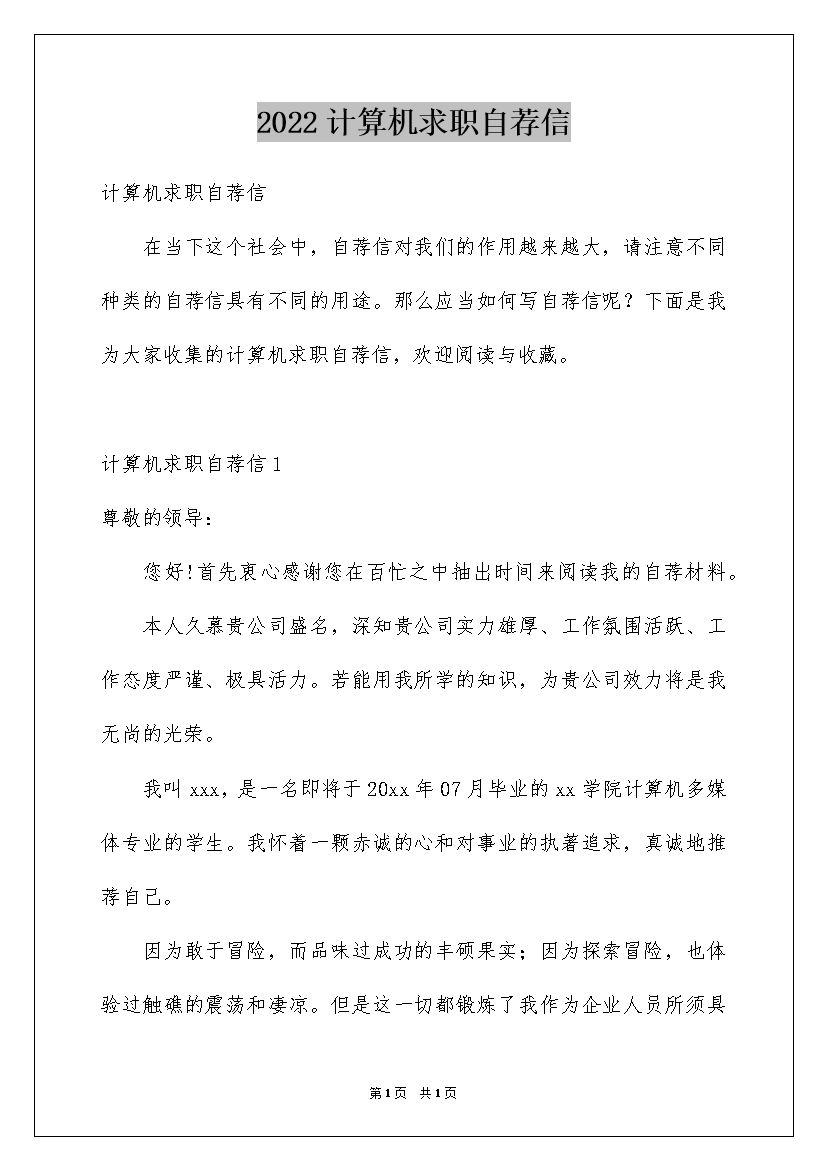 2022计算机求职自荐信

计算机求职自荐信

在当下这个社会中，自荐信对我们的作用越来越大，请注意不同种类的自荐信具有不同的用途。那么应当如何写自荐信呢？下面是我为大家收集的计算机求职自荐信，欢迎阅读与收藏。

计算机求职自荐信1

尊敬的领导：

您好!首先衷心感谢您在百忙之中抽出时间来阅读我的自荐材料。

本人久慕贵公司盛名，深知贵公司实力雄厚、工作氛围活跃、工作态度严谨、极具活力。若能用我所学的知识，为贵公司效力将是我无尚的光荣。

我叫xxx，是一名即将于20xx年07月毕业的xx学院计算机多媒体专业的学生。我怀着一颗赤诚的心和对事业的执著追求，真诚地推荐自己。

因为敢于冒险，而品味过成功的丰硕果实；因为探索冒险，也体验过触礁的震荡和凄凉。但是这一切都锻炼了我作为企业人员所须具

第1页 共1页